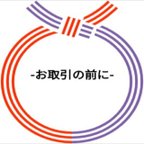 -お取引の前に-